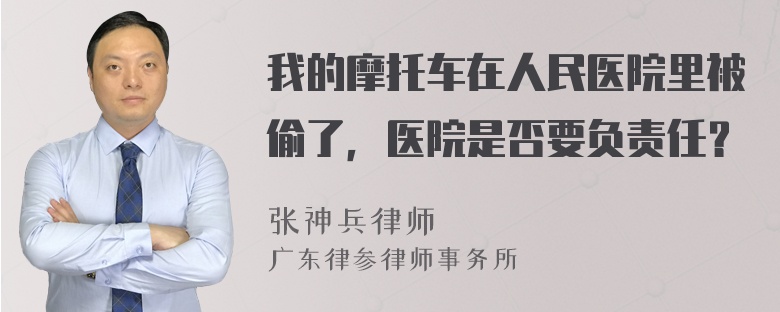 我的摩托车在人民医院里被偷了，医院是否要负责任？

张神兵律师
广东律参律师事务所